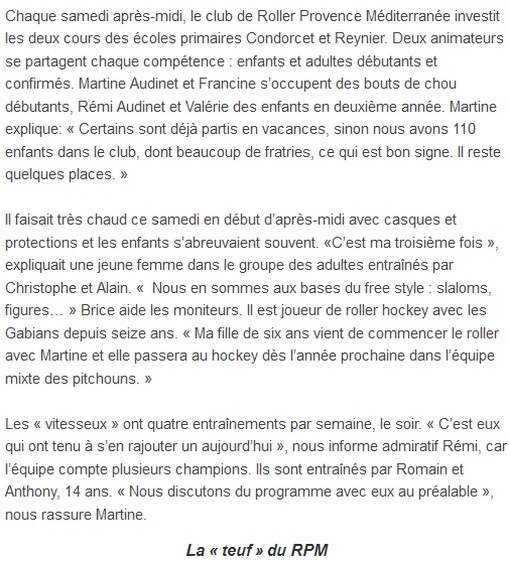 Chaque samedi après-midi, le club de Roller Provence Méditerranée investit les deux cours des écoles primaires Condorcet et Reynier. Deux animateurs se partagent chaque compétence : enfants et adultes débutants et confirmés. Martine Audinet et Francine s'occupent des bouts de chou débutants, Rémi Audinet et Valérie des enfants en deuxième année. Martine explique: « Certains sont déjà partis en vacances, sinon nous avons 110 enfants dans le club, dont beaucoup de fratries, ce qui est bon signe. Il reste quelques places. »

Il faisait très chaud ce samedi en début d'après-midi avec casques et protections et les enfants s'abreuvaient souvent. «C'est ma troisième fois », expliquait une jeune femme dans le groupe des adultes entraînés par Christophe et Alain. «  Nous en sommes aux bases du free style : slaloms, figures… » Brice aide les moniteurs. Il est joueur de roller hockey avec les Gabians depuis seize ans. « Ma fille de six ans vient de commencer le roller avec Martine et elle passera au hockey dès l'année prochaine dans l'équipe mixte des pitchouns. »

Les « vitesseux » ont quatre entraînements par semaine, le soir. « C'est eux qui ont tenu à s'en rajouter un aujourd'hui », nous informe admiratif Rémi, car l'équipe compte plusieurs champions. Ils sont entraînés par Romain et Anthony, 14 ans. « Nous discutons du programme avec eux au préalable », nous rassure Martine.

La « teuf » du RPM